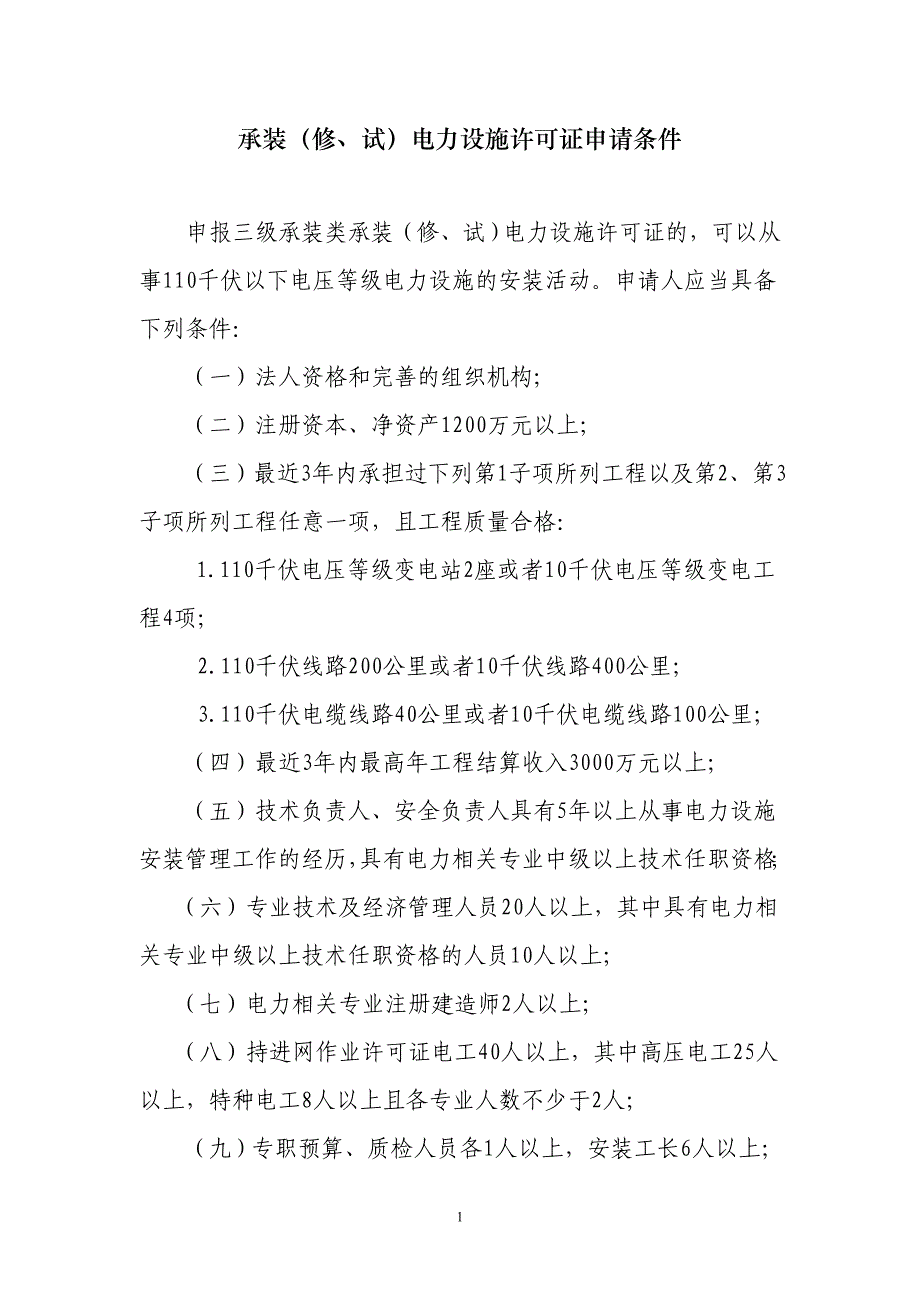 承装（修、试）电力设施许可证申请条件

申报三级承装类承装（修、试）电力设施许可证的，可以从事110千伏以下电压等级电力设施的安装活动。申请人应当具备下列条件:

（一）法人资格和完善的组织机构;

（二）注册资本、净资产1200万元以上;

（三）最近3年内承担过下列第1子项所列工程以及第2、第3子项所列工程任意一项，且工程质量合格:

1.110千伏电压等级变电站2座或者10千伏电压等级变电工程4项;

2.110千伏线路200公里或者10千伏线路400公里;

3.110千伏电缆线路40公里或者10千伏电缆线路100公里;

（四）最近3年内最高年工程结算收入3000万元以上;

（五）技术负责人、安全负责人具有5年以上从事电力设施安装管理工作的经历，具有电力相关专业中级以上技术任职资格;

（六）专业技术及经济管理人员20人以上，其中具有电力相关专业中级以上技术任职资格的人员10人以上;

（七）电力相关专业注册建造师2人以上;

（八）持进网作业许可证电工40人以上，其中高压电工25人以上，特种电工8人以上且各专业人数不少于2人;

（九）专职预算、质检人员各1人以上，安装工长6人以上;

1